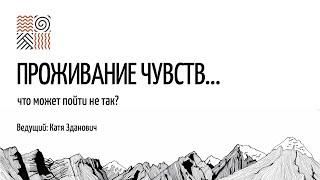 ПРОЖИВАНИЕ ЧУВСТВ...

что может пойти не так?

Ведущий: Катя Зданович